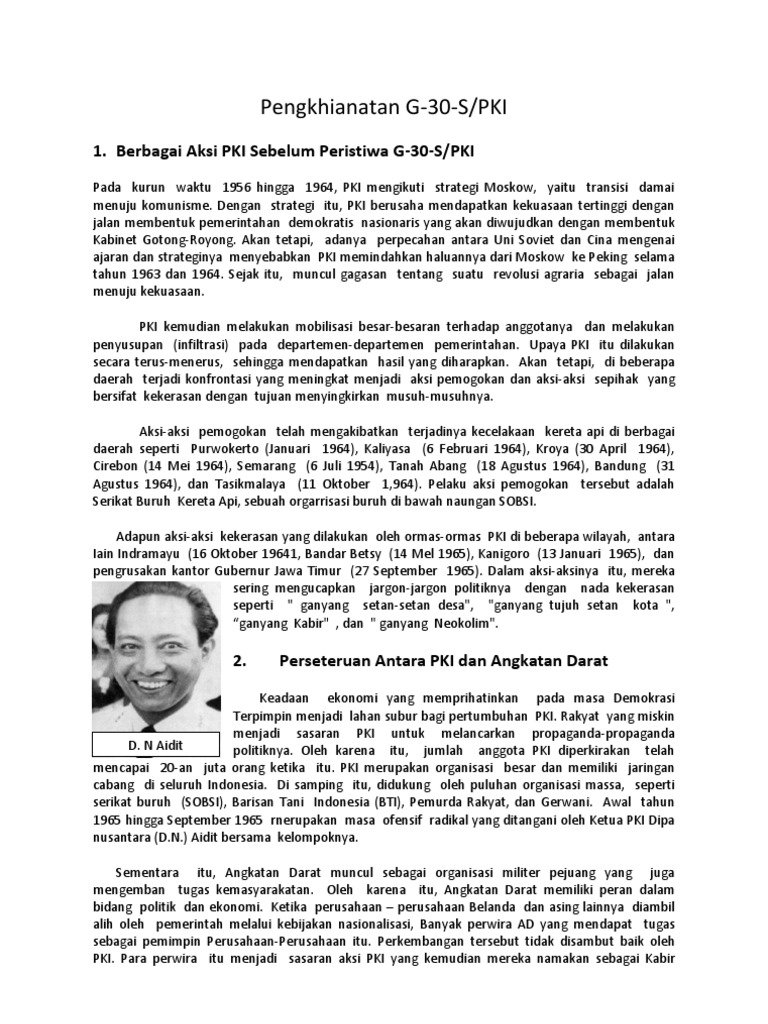 Pengkhianatan G-30-S/PKI

1. Berbagai Aksi PKI Sebelum Peristiwa G-30-S/PKI

Pada kurun waktu 1956 hingga 1964, PKI mengikuti strategi Moskow, yaitu transisi damai menuju komunisme. Dengan strategi itu, PKI berusaha mendapatkan kekuasaan tertinggi dengan jalan membentuk pemerintahan demokratis nasionaris yang akan diwujudkan dengan membentuk Kabinet Gotong-Royong. Akan tetapi, adanya perpecahan antara Uni Soviet dan Cina mengenai ajaran dan strateginya menyebabkan PKI memindahkan haluannya dari Moskow ke Peking selama tahun 1963 dan 1964. Sejak itu, muncul gagasan tentang suatu revolusi agraria sebagai jalan menuju kekuasaan.

PKI kemudian melakukan mobilisasi besar-besaran terhadap anggotanya dan melakukan penyusupan (infiltrasi) pada departemen-departemen pemerintahan. Upaya PKI itu dilakukan secara terus-menerus, sehingga mendapatkan hasil yang diharapkan. Akan tetapi, di beberapa daerah terjadi konfrontasi yang meningkat menjadi aksi pemogokan dan aksi-aksi sepihak yang bersifat kekerasan dengan tujuan menyingkirkan musuh-musuhnya.

Aksi-aksi pemogokan telah mengakibatkan terjadinya kecelakaan kereta api di berbagai daerah seperti Purwokerto (Januari 1964), Kaliyasa (6 Februari 1964), Kroya (30 April 1964), Cirebon (14 Mei 1964), Semarang (6 Juli 1954), Tanah Abang (18 Agustus 1964), Bandung (31 Agustus 1964), dan Tasikmalaya (11 Oktober 1,964). Pelaku aksi pemogokan tersebut adalah Serikat Buruh Kereta Api, sebuah orgarrisasi buruh di bawah naungan SOBSI.

Adapun aksi-aksi kekerasan yang dilakukan oleh ormas-ormas PKI di beberapa wilayah, antara Iain Indramayu (16 Oktober 19641, Bandar Betsy (14 Mel 1965), Kanigoro (13 Januari 1965), dan pengrusakan kantor Gubernur Jawa Timur (27 September 1965). Dalam aksi-aksinya itu, mereka sering mengucapkan jargon-jargon politiknya dengan nada kekerasan seperti " ganyang setan-setan desa", "ganyang tujuh setan kota ", "ganyang Kabir" , dan " ganyang Neokolim".

D. N Aidit

2. Perseteruan Antara PKI dan Angkatan Darat

Keadaan ekonomi yang memprihatinkan pada masa Demokrasi Terpimpin menjadi lahan subur bagi pertumbuhan PKI. Rakyat yang miskin menjadi sasaran PKI untuk melancarkan propaganda-propaganda politiknya. Oleh karena itu, jumlah anggota PKI diperkirakan telah mencapai 20-an juta orang ketika itu. PKI merupakan organisasi besar dan memiliki jaringan cabang di seluruh Indonesia. Di samping itu, didukung oleh puluhan organisasi massa, seperti serikat buruh (SOBSI), Barisan Tani Indonesia (BTI), Pemurda Rakyat, dan Gerwani. Awal tahun 1965 hingga September 1965 rnerupakan masa ofensif radikal yang ditangani oleh Ketua PKI Dipa nusantara (D.N.) Aidit bersama kelompoknya.

Sementara itu, Angkatan Darat muncul sebagai organisasi militer pejuang yang juga mengemban tugas kemasyarakatan. Oleh karena itu, Angkatan Darat memiliki peran dalam bidang politik dan ekonomi. Ketika perusahaan – perusahaan Belanda dan asing lainnya diambil alih oleh pemerintah melalui kebijakan nasionalisasi, Banyak perwira AD yang mendapat tugas sebagai pemimpin Perusahaan-Perusahaan itu. Perkembangan tersebut tidak disambut baik oleh PKI. Para perwira itu menjadi sasaran aksi PKI yang kemudian mereka namakan sebagai Kabir